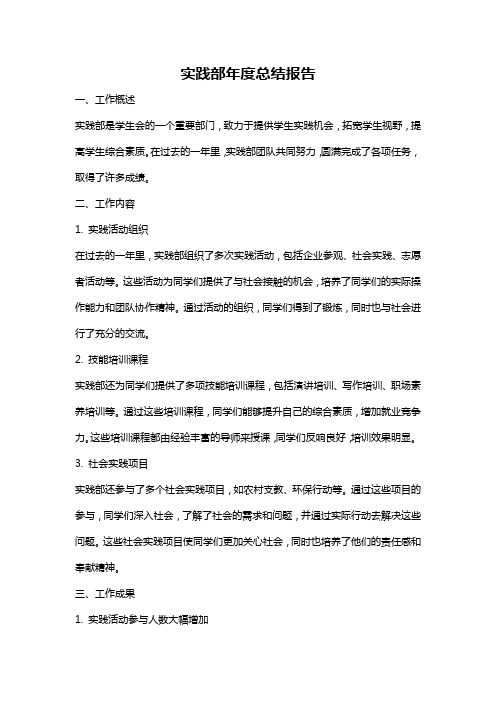 实践部年度总结报告

一、工作概述

实践部是学生会的一个重要部门，致力于提供学生实践机会，拓宽学生视野，提高学生综合素质。在过去的一年里，实践部团队共同努力，圆满完成了各项任务，取得了许多成绩。

二、工作内容

1. 实践活动组织

在过去的一年里，实践部组织了多次实践活动，包括企业参观、社会实践、志愿者活动等。这些活动为同学们提供了与社会接触的机会，培养了同学们的实际操作能力和团队协作精神。通过活动的组织，同学们得到了锻炼，同时也与社会进行了充分的交流。

2. 技能培训课程

实践部还为同学们提供了多项技能培训课程，包括演讲培训、写作培训、职场素养培训等。通过这些培训课程，同学们能够提升自己的综合素质，增加就业竞争力。这些培训课程都由经验丰富的导师来授课，同学们反响良好，培训效果明显。

3. 社会实践项目

实践部还参与了多个社会实践项目，如农村支教、环保行动等。通过这些项目的参与，同学们深入社会，了解了社会的需求和问题，并通过实际行动去解决这些问题。这些社会实践项目使同学们更加关心社会，同时也培养了他们的责任感和奉献精神。

三、工作成果

1. 实践活动参与人数大幅增加